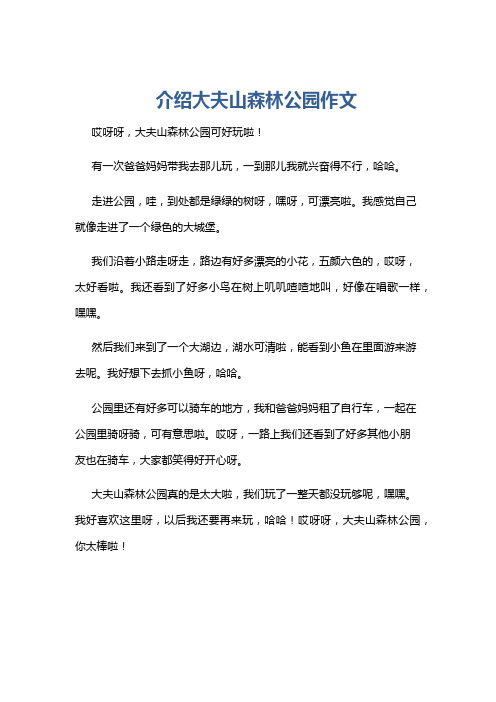 介绍大夫山森林公园作文

哎呀呀，大夫山森林公园可好玩啦！

有一次爸爸妈妈带我去那儿玩，一到那儿我就兴奋得不行，哈哈。

走进公园，哇，到处都是绿绿的树呀，嘿呀，可漂亮啦。我感觉自己就像走进了一个绿色的大城堡。

我们沿着小路走呀走，路边有好多漂亮的小花，五颜六色的，哎呀，太好看啦。我还看到了好多小鸟在树上叽叽喳喳地叫，好像在唱歌一样，嘿嘿。

然后我们来到了一个大湖边，湖水可清啦，能看到小鱼在里面游来游去呢。我好想下去抓小鱼呀，哈哈。

公园里还有好多可以骑车的地方，我和爸爸妈妈租了自行车，一起在公园里骑呀骑，可有意思啦。哎呀，一路上我们还看到了好多其他小朋友也在骑车，大家都笑得好开心呀。

大夫山森林公园真的是太大啦，我们玩了一整天都没玩够呢，嘿嘿。我好喜欢这里呀，以后我还要再来玩，哈哈！哎呀呀，大夫山森林公园，你太棒啦！